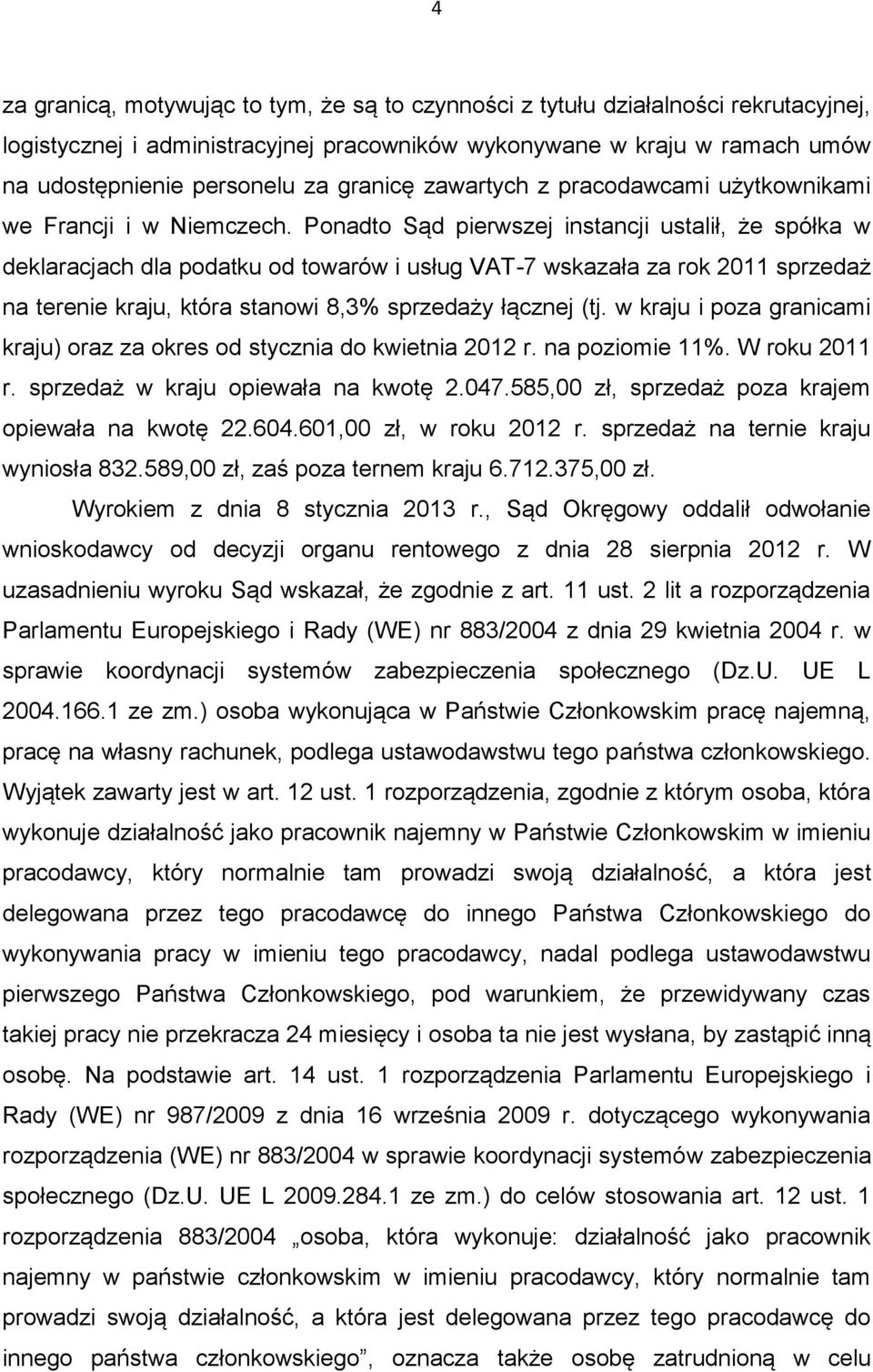 4

za granicą, motywując to tym, że są to czynności z tytułu działalności rekrutacyjnej, logistycznej i administracyjnej pracowników wykonywane w kraju w ramach umów na udostępnienie personelu za granicę zawartych z pracodawcami użytkownikami we Francji i w Niemczech. Ponadto Sąd pierwszej instancji ustalił, że spółka w deklaracjach dla podatku od towarów i usług VAT-7 wskazała za rok 2011 sprzedaż na terenie kraju, która stanowi 8,3% sprzedaży łącznej (tj. w kraju i poza granicami kraju) oraz za okres od stycznia do kwietnia 2012 r. na poziomie 11%. W roku 2011 r. sprzedaż w kraju opiewała na kwotę 2.047.585,00 zł, sprzedaż poza krajem opiewała na kwotę 22.604.601,00 zł, w roku 2012 r. sprzedaż na ternie kraju wyniosła 832.589,00 zł, zaś poza ternem kraju 6.712.375,00 zł.

Wyrokiem z dnia 8 stycznia 2013 r., Sąd Okręgowy oddalił odwołanie wnioskodawcy od decyzji organu rentowego z dnia 28 sierpnia 2012 r. W uzasadnieniu wyroku Sąd wskazał, że zgodnie z art. 11 ust. 2 lit a rozporządzenia Parlamentu Europejskiego i Rady (WE) nr 883/2004 z dnia 29 kwietnia 2004 r. w sprawie koordynacji systemów zabezpieczenia społecznego (Dz.U. UE L 2004.166.1 ze zm.) osoba wykonująca w Państwie Członkowskim pracę najemną, pracę na własny rachunek, podlega ustawodawstwu tego państwa członkowskiego. Wyjątek zawarty jest w art. 12 ust. 1 rozporządzenia, zgodnie z którym osoba, która wykonuje działalność jako pracownik najemny w Państwie Członkowskim w imieniu pracodawcy, który normalnie tam prowadzi swoją działalność, a która jest delegowana przez tego pracodawcę do innego Państwa Członkowskiego do wykonywania pracy w imieniu tego pracodawcy, nadal podlega ustawodawstwu pierwszego Państwa Członkowskiego, pod warunkiem, że przewidywany czas takiej pracy nie przekracza 24 miesięcy i osoba ta nie jest wysłana, by zastąpić inną osobę. Na podstawie art. 14 ust. 1 rozporządzenia Parlamentu Europejskiego i Rady (WE) nr 987/2009 z dnia 16 września 2009 r. dotyczącego wykonywania rozporządzenia (WE) nr 883/2004 w sprawie koordynacji systemów zabezpieczenia społecznego (Dz.U. UE L 2009.284.1 ze zm.) do celów stosowania art. 12 ust. 1 rozporządzenia 883/2004 „osoba, która wykonuje: działalność jako pracownik najemny w państwie członkowskim w imieniu pracodawcy, który normalnie tam prowadzi swoją działalność, a która jest delegowana przez tego pracodawcę do innego państwa członkowskiego”, oznacza także osobę zatrudnioną w celu